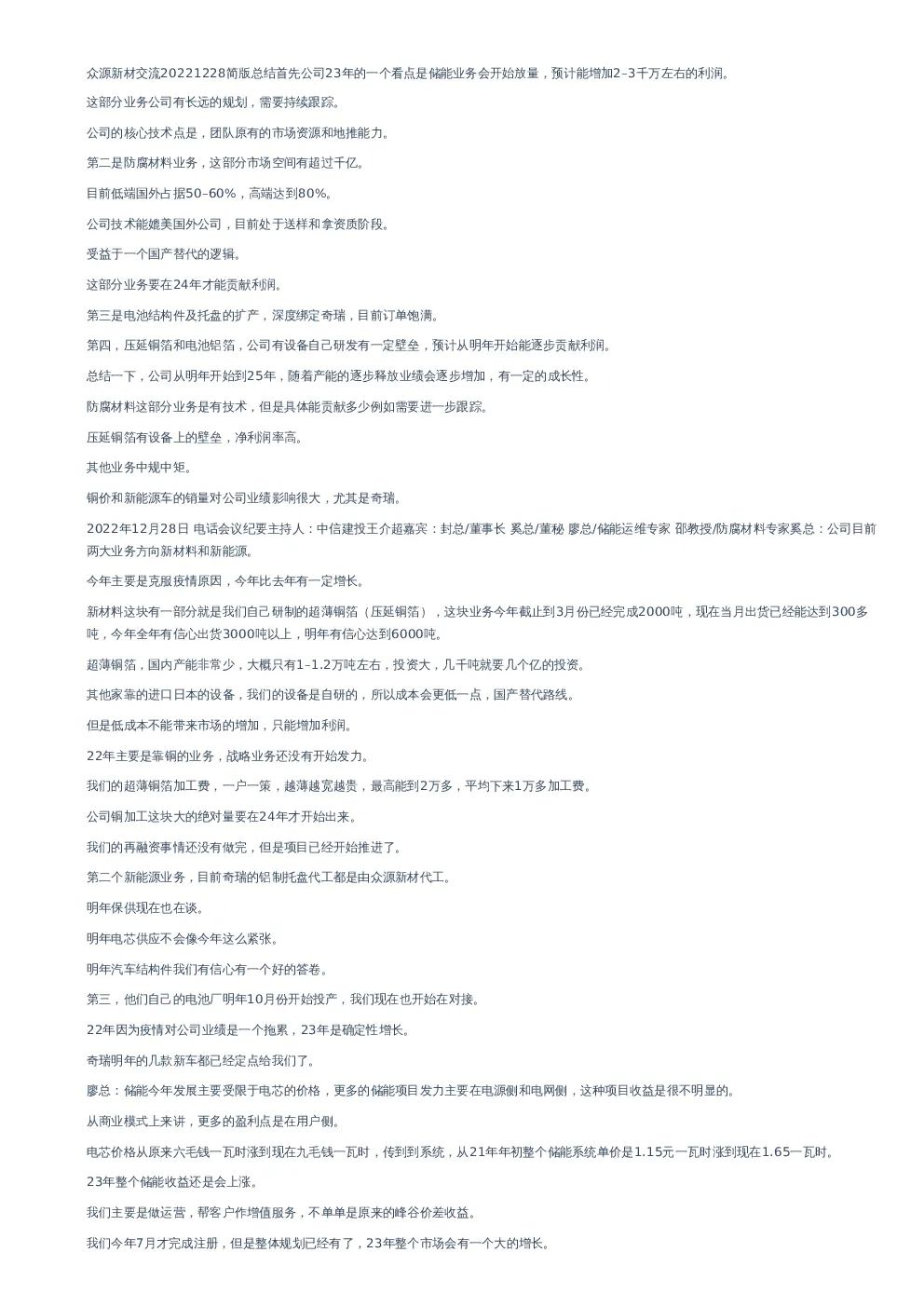 众源新材交流20221228简版总结首先公司23年的一个看点是储能业务会开始放量，预计能增加2–3千万左右的利润。

这部分业务公司有长远的规划，需要持续跟踪。

公司的核心技术点是，团队原有的市场资源和地推能力。

第二是防腐材料业务，这部分市场空间有超过千亿。

目前低端国外占据50–60%，高端达到80%。

公司技术能媲美国外公司，目前处于送样和拿资质阶段。

受益于一个国产替代的逻辑。

这部分业务要在24年才能贡献利润。

第三是电池结构件及托盘的扩产，深度绑定奇瑞，目前订单饱满。

第四，压延铜箔和电池铝箔，公司有设备自己研发有一定壁垒，预计从明年开始能逐步贡献利润。

总结一下，公司从明年开始到25年，随着产能的逐步释放业绩会逐步增加，有一定的成长性。

防腐材料这部分业务是有技术，但是具体能贡献多少例如需要进一步跟踪。

压延铜箔有设备上的壁垒，净利润率高。

其他业务中规中矩。

铜价和新能源车的销量对公司业绩影响很大，尤其是奇瑞。

2022年12月28日 电话会议纪要主持人：中信建投王介超嘉宾：封总/董事长 奚总/董秘 廖总/储能运维专家 邵教授/防腐材料专家奚总：公司目前两大业务方向新材料和新能源。

今年主要是克服疫情原因，今年比去年有一定增长。

新材料这块有一部分就是我们自己研制的超薄铜箔（压延铜箔），这块业务今年截止到3月份已经完成2000吨，现在当月出货已经能达到300多吨，今年全年有信心出货3000吨以上，明年有信心达到6000吨。

超薄铜箔，国内产能非常少，大概只有1–1.2万吨左右，投资大，几千吨就要几个亿的投资。

其他家靠的进口日本的设备，我们的设备是自研的，所以成本会更低一点，国产替代路线。

但是低成本不能带来市场的增加，只能增加利润。

22年主要是靠铜的业务，战略业务还没有开始发力。

我们的超薄铜箔加工费，一户一策，越薄越宽越贵，最高能到2万多，平均下来1万多加工费。

公司铜加工这块大的绝对量要在24年才开始出来。

我们的再融资事情还没有做完，但是项目已经开始推进了。

第二个新能源业务，目前奇瑞的铝制托盘代工都是由众源新材代工。

明年保供现在也在谈。

明年电芯供应不会像今年这么紧张。

明年汽车结构件我们有信心有一个好的答卷。

第三，他们自己的电池厂明年10月份开始投产，我们现在也开始在对接。

22年因为疫情对公司业绩是一个拖累，23年是确定性增长。

奇瑞明年的几款新车都已经定点给我们了。

廖总：储能今年发展主要受限于电芯的价格，更多的储能项目发力主要在电源侧和电网侧，这种项目收益是很不明显的。

从商业模式上来讲，更多的盈利点是在用户侧。

电芯价格从原来六毛钱一瓦时涨到现在九毛钱一瓦时，传到到系统，从21年年初整个储能系统单价是1.15元一瓦时涨到现在1.65一瓦时。

23年整个储能收益还是会上涨。

我们主要是做运营，帮客户作增值服务，不单单是原来的峰谷价差收益。

我们今年7月才完成注册，但是整体规划已经有了，23年整个市场会有一个大的增长。